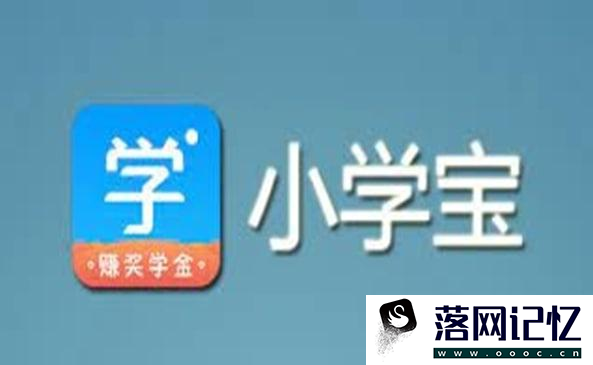 学
·赚奖学金·
小学宝
落网记忆
www.oooc.cn